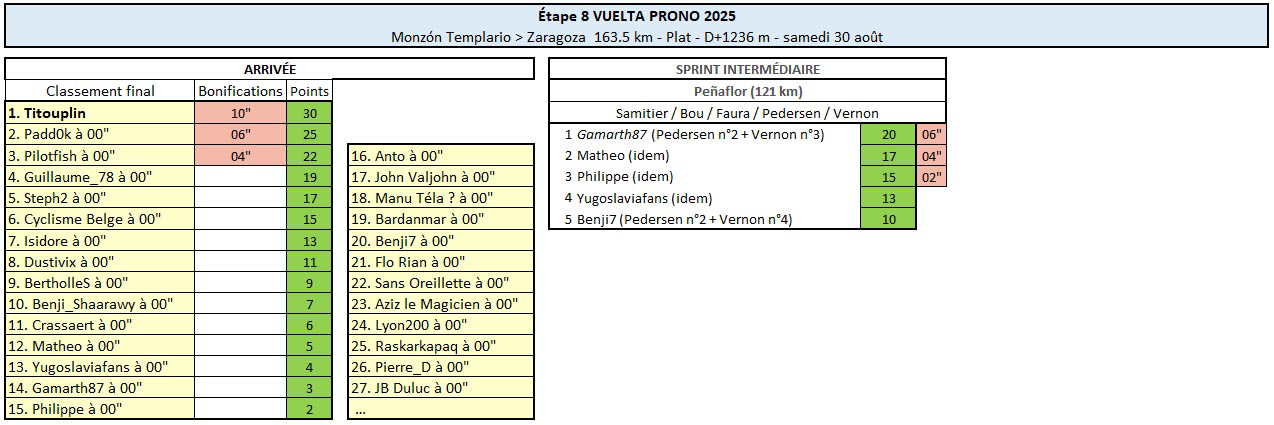 Étape 8 VUELTA PRONO 2025

Monzón Templario > Zaragoza 163.5 km - Plat - D+1236 m - samedi 30 août

ARRIVÉE

| Classement final | Bonifications | Points |
|---|---|---|
| 1. Titouplin | 10" | 30 |
| 2. Padd0k à 00" | 06" | 25 |
| 3. Pilotfish à 00" | 04" | 22 |
| 4. Guillaume_78 à 00" | | 19 |
| 5. Steph2 à 00" | | 17 |
| 6. Cyclisme Belge à 00" | | 15 |
| 7. Isidore à 00" | | 13 |
| 8. Dustivix à 00" | | 11 |
| 9. BertholleS à 00" | | 9 |
| 10. Benji_Shaarawy à 00" | | 7 |
| 11. Crassaert à 00" | | 6 |
| 12. Matheo à 00" | | 5 |
| 13. Yugoslaviafans à 00" | | 4 |
| 14. Gamarth87 à 00" | | 3 |
| 15. Philippe à 00" | | 2 |

16. Anto à 00"
17. John Valjohn à 00"
18. Manu Téla ? à 00"
19. Bardanmar à 00"
20. Benji7 à 00"
21. Flo Rian à 00"
22. Sans Oreillette à 00"
23. Aziz le Magicien à 00"
24. Lyon200 à 00"
25. Raskarkapaq à 00"
26. Pierre_D à 00"
27. JB Duluc à 00"
...

SPRINT INTERMÉDIAIRE

Peñaflor (121 km)

Samitier / Bou / Faura / Pedersen / Vernon

| | | |
|---|---|---|
| 1 Gamarth87 (Pedersen n°2 + Vernon n°3) | 20 | 06" |
| 2 Matheo (idem) | 17 | 04" |
| 3 Philippe (idem) | 15 | 02" |
| 4 Yugoslaviafans (idem) | 13 | |
| 5 Benji7 (Pedersen n°2 + Vernon n°4) | 10 | |